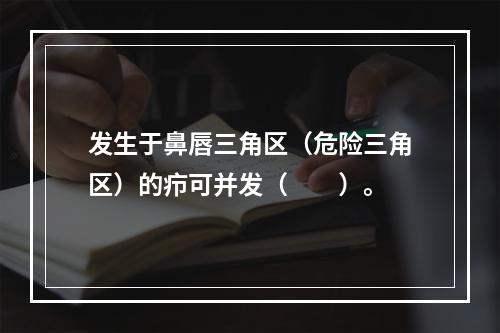 发生于鼻唇三角区（危险三角区）的疖可并发（　　）。